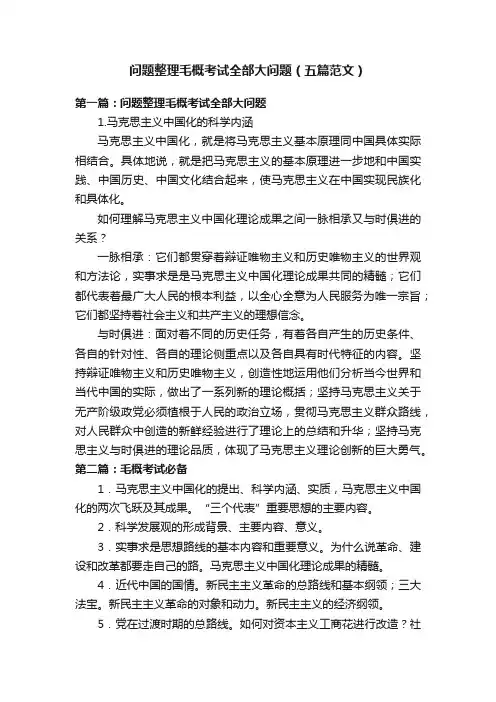 问题整理毛概考试全部大问题（五篇范文）

第一篇：问题整理毛概考试全部大问题

1.马克思主义中国化的科学内涵

马克思主义中国化，就是将马克思主义基本原理同中国具体实际相结合。具体地说，就是把马克思主义的基本原理进一步地和中国实践、中国历史、中国文化结合起来，使马克思主义在中国实现民族化和具体化。

如何理解马克思主义中国化理论成果之间一脉相承又与时俱进的关系？

一脉相承：它们都贯穿着辩证唯物主义和历史唯物主义的世界观和方法论，实事求是是马克思主义中国化理论成果共同的精髓；它们都代表着最广大人民的根本利益，以全心全意为人民服务为唯一宗旨；它们都坚持着社会主义和共产主义的理想信念。

与时俱进：面对着不同的历史任务，有着各自产生的历史条件、各自的针对性、各自的理论侧重点以及各自具有时代特征的内容。坚持辩证唯物主义和历史唯物主义，创造性地运用他们分析当今世界和当代中国的实际，做出了一系列新的理论概括；坚持马克思主义关于无产阶级政党必须植根于人民的政治立场，贯彻马克思主义群众路线，对人民群众中创造的新鲜经验进行了理论上的总结和升华；坚持马克思主义与时俱进的理论品质，体现了马克思主义理论创新的巨大勇气。

第二篇：毛概考试必备

1．马克思主义中国化的提出、科学内涵、实质，马克思主义中国化的两次飞跃及其成果。“三个代表”重要思想的主要内容。

2．科学发展观的形成背景、主要内容、意义。

3．实事求是思想路线的基本内容和重要意义。为什么说革命、建设和改革都要走自己的路。马克思主义中国化理论成果的精髓。

4．近代中国的国情。新民主主义革命的总路线和基本纲领；三大法宝。新民主主义革命的对象和动力。新民主主义的经济纲领。

5．党在过渡时期的总路线。如何对资本主义工商花进行改造？社